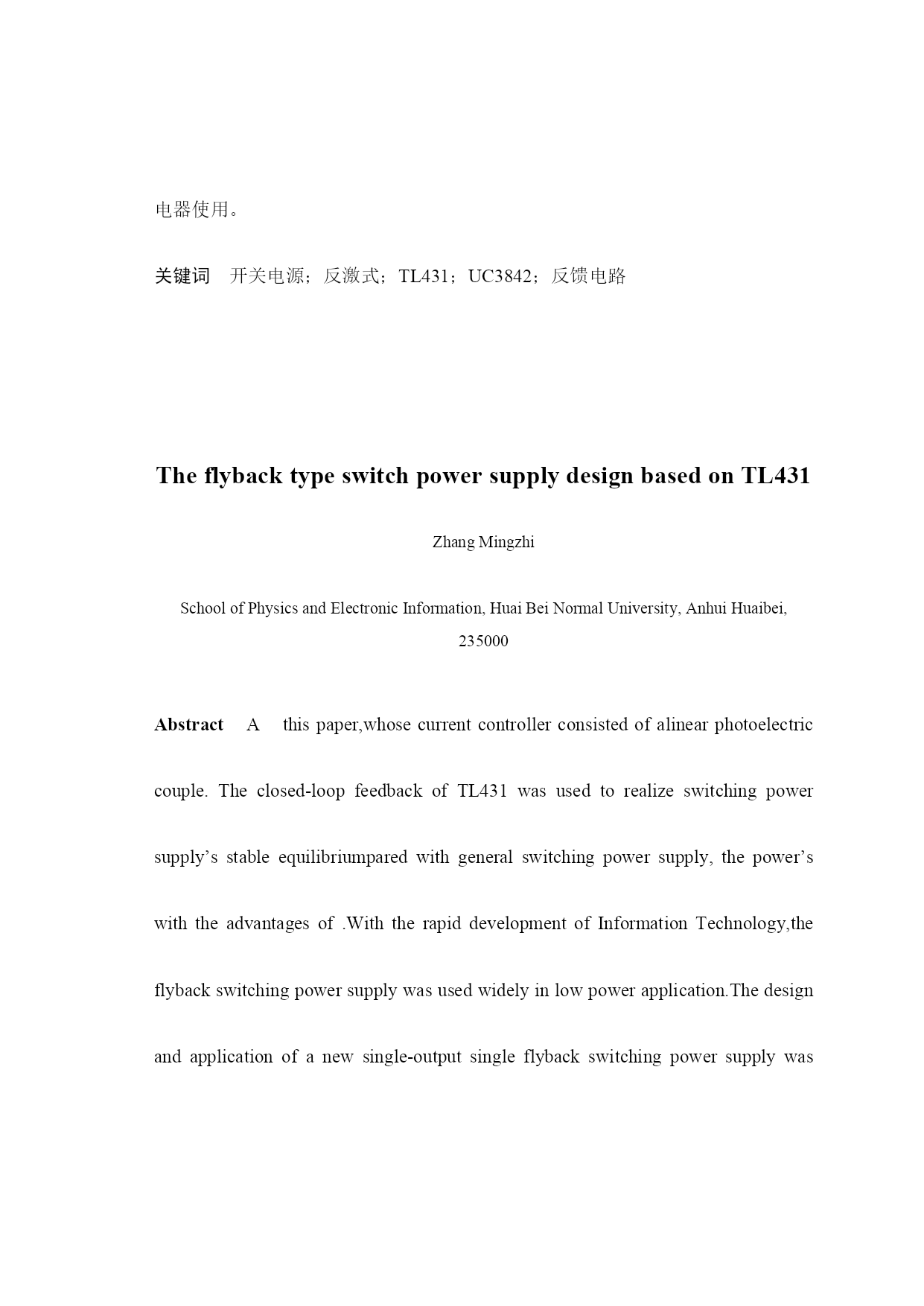 电器使用。

关键词　开关电源；反激式；TL431；UC3842；反馈电路

The flyback type switch power supply design based on TL431

Zhang Mingzhi

School of Physics and Electronic Information, Huai Bei Normal University, Anhui Huaibei, 235000

Abstract　A　this paper,whose current controller consisted of alinear photoelectric couple. The closed-loop feedback of TL431 was used to realize switching power supply’s stable equilibriumpared with general switching power supply, the power’s with the advantages of .With the rapid development of Information Technology,the flyback switching power supply was used widely in low power application.The design and application of a new single-output single flyback switching power supply was